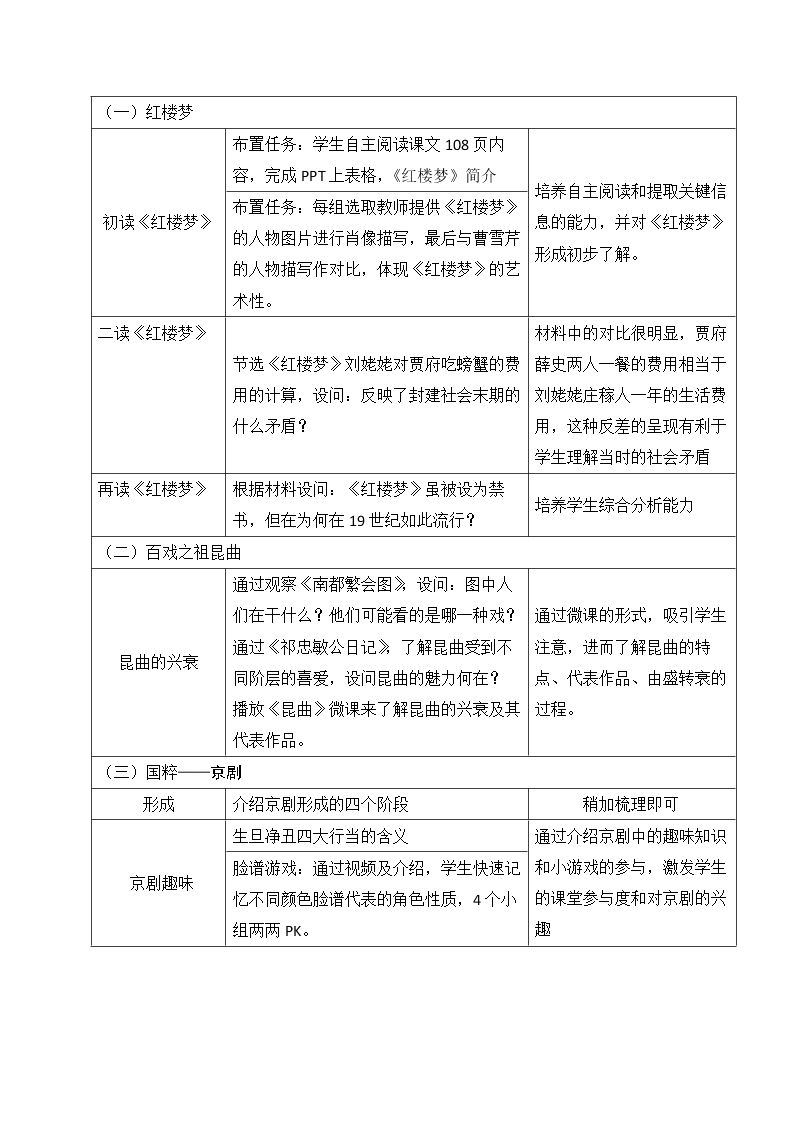 | （一）红楼梦 | | |
|---|---|---|
| 初读《红楼梦》 | 布置任务：学生自主阅读课文108页内容，完成PPT上表格，《红楼梦》简介 | 培养自主阅读和提取关键信息的能力，并对《红楼梦》形成初步了解。 |
| | 布置任务：每组选取教师提供《红楼梦》的人物图片进行肖像描写，最后与曹雪芹的人物描写作对比，体现《红楼梦》的艺术性。 | |
| 二读《红楼梦》 | 节选《红楼梦》刘姥姥对贾府吃螃蟹的费用的计算，设问：反映了封建社会末期的什么矛盾？ | 材料中的对比很明显，贾府薛史两人一餐的费用相当于刘姥姥庄稼人一年的生活费用，这种反差的呈现有利于学生理解当时的社会矛盾 |
| 再读《红楼梦》 | 根据材料设问：《红楼梦》虽被设为禁书，但在为何在19世纪如此流行？ | 培养学生综合分析能力 |
| （二）百戏之祖昆曲 | | |
| 昆曲的兴衰 | 通过观察《南都繁会图》，设问：图中人们在干什么？他们可能看的是哪一种戏？通过《祁忠敏公日记》，了解昆曲受到不同阶层的喜爱，设问昆曲的魅力何在？播放《昆曲》微课来了解昆曲的兴衰及其代表作品。 | 通过微课的形式，吸引学生注意，进而了解昆曲的特点、代表作品、由盛转衰的过程。 |
| （三）国粹——京剧 | | |
| 形成 | 介绍京剧形成的四个阶段 | 稍加梳理即可 |
| 京剧趣味 | 生旦净丑四大行当的含义 | 通过介绍京剧中的趣味知识和小游戏的参与，激发学生的课堂参与度和对京剧的兴趣 |
| | 脸谱游戏：通过视频及介绍，学生快速记忆不同颜色脸谱代表的角色性质，4个小组两两PK。 | |